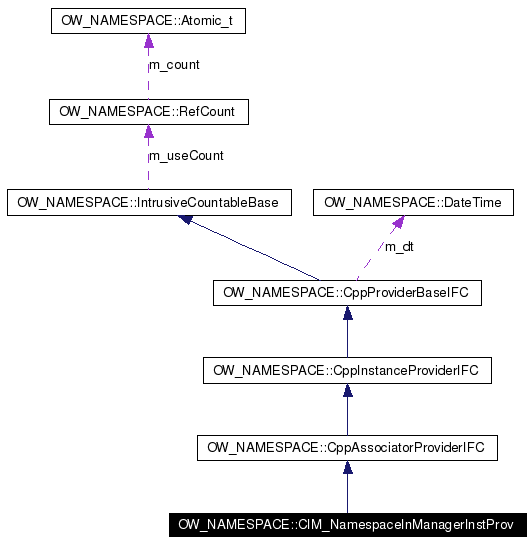 OW_NAMESPACE::Atomic_t

m_count

OW_NAMESPACE::RefCount

m_useCount

OW_NAMESPACE::IntrusiveCountableBase

OW_NAMESPACE::DateTime

m_dt

OW_NAMESPACE::CppProviderBaseIFC

OW_NAMESPACE::CppInstanceProviderIFC

OW_NAMESPACE::CppAssociatorProviderIFC

OW_NAMESPACE::CIM_NamespaceInManagerInstProv